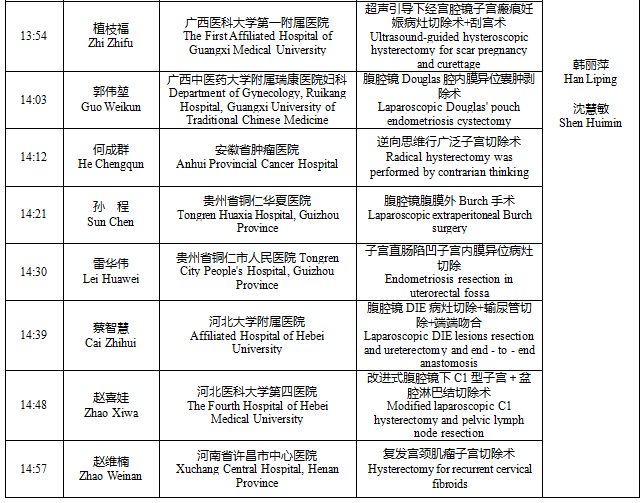 | | | | | |
|---|---|---|---|---|
| 13:54 | 植枝福 Zhi Zhifu | 广西医科大学第一附属医院 The First Affiliated Hospital of Guangxi Medical University | 超声引导下经宫腔镜子宫瘢痕妊娠病灶切除术+刮宫术 Ultrasound-guided hysteroscopic hysterectomy for scar pregnancy and curettage | 韩丽萍 Han Liping 沈慧敏 Shen Huimin |
| 14:03 | 郭伟堃 Guo Weikun | 广西中医药大学附属瑞康医院妇科 Department of Gynecology, Ruikang Hospital, Guangxi University of Traditional Chinese Medicine | 腹腔镜 Douglas 腔内膜异位囊肿剥除术 Laparoscopic Douglas' pouch endometriosis cystectomy | |
| 14:12 | 何成群 He Chengqun | 安徽省肿瘤医院 Anhui Provincial Cancer Hospital | 逆向思维行广泛子宫切除术 Radical hysterectomy was performed by contrarian thinking | |
| 14:21 | 孙　程 Sun Chen | 贵州省铜仁华夏医院 Tongren Huaxia Hospital, Guizhou Province | 腹腔镜腹膜外 Burch 手术 Laparoscopic extraperitoneal Burch surgery | |
| 14:30 | 雷华伟 Lei Huawei | 贵州省铜仁市人民医院 Tongren City People's Hospital, Guizhou Province | 子宫直肠陷凹子宫内膜异位病灶切除 Endometriosis resection in uterorectal fossa | |
| 14:39 | 蔡智慧 Cai Zhihui | 河北大学附属医院 Affiliated Hospital of Hebei University | 腹腔镜 DIE 病灶切除+输尿管切除+端端吻合 Laparoscopic DIE lesions resection and ureterectomy and end - to - end anastomosis | |
| 14:48 | 赵喜娃 Zhao Xiwa | 河北医科大学第四医院 The Fourth Hospital of Hebei Medical University | 改进式腹腔镜下 C1 型子宫 + 盆腔淋巴结切除术 Modified laparoscopic C1 hysterectomy and pelvic lymph node resection | |
| 14:57 | 赵维楠 Zhao Weinan | 河南省许昌市中心医院 Xuchang Central Hospital, Henan Province | 复发宫颈肌瘤子宫切除术 Hysterectomy for recurrent cervical fibroids | |